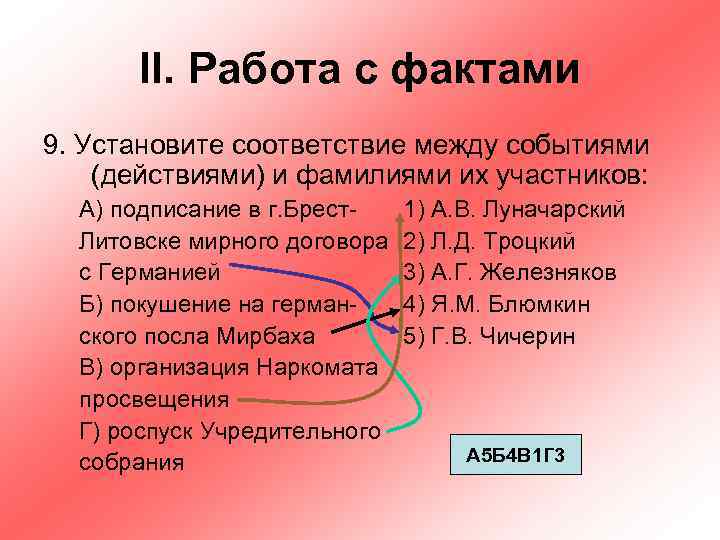 II. Работа с фактами

9. Установите соответствие между событиями (действиями) и фамилиями их участников:

А) подписание в г.Брест-Литовске мирного договора с Германией
Б) покушение на германского посла Мирбаха
В) организация Наркомата просвещения
Г) роспуск Учредительного собрания

1) А.В. Луначарский
2) Л.Д. Троцкий
3) А.Г. Железняков
4) Я.М. Блюмкин
5) Г.В. Чичерин

А5Б4В1Г3